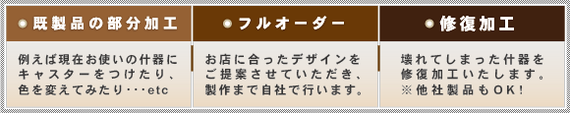 既製品の部分加工

例えば現在お使いの什器にキャスターをつけたり、色を変えてみたり・・・etc

フルオーダー

お店に合ったデザインをご提案させていただき、製作まで自社で行います。

修復加工

壊れてしまった什器を修復加工いたします。※他社製品もOK！